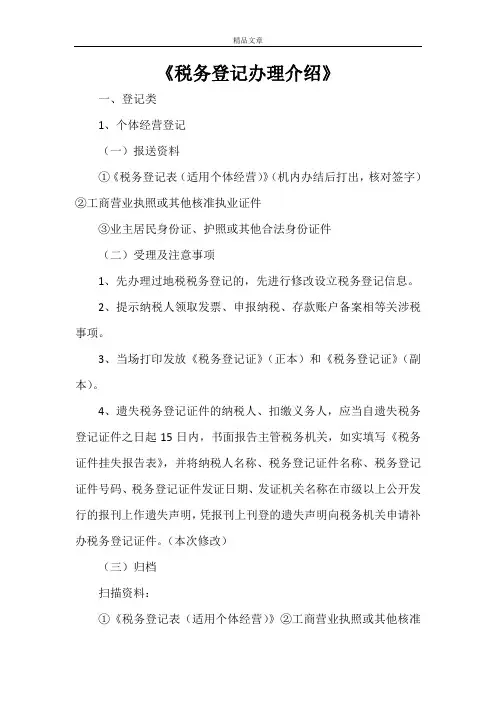 精品文章

《税务登记办理介绍》

一、登记类

1、个体经营登记

（一）报送资料

①《税务登记表（适用个体经营）》（机内办结后打出，核对签字）②工商营业执照或其他核准执业证件

③业主居民身份证、护照或其他合法身份证件

（二）受理及注意事项

1、先办理过地税税务登记的，先进行修改设立税务登记信息。

2、提示纳税人领取发票、申报纳税、存款账户备案相等关涉税事项。

3、当场打印发放《税务登记证》（正本）和《税务登记证》（副本）。

4、遗失税务登记证件的纳税人、扣缴义务人，应当自遗失税务登记证件之日起 15 日内，书面报告主管税务机关，如实填写《税务证件挂失报告表》，并将纳税人名称、税务登记证件名称、税务登记证件号码、税务登记证件发证日期、发证机关名称在市级以上公开发行的报刊上作遗失声明，凭报刊上刊登的遗失声明向税务机关申请补办税务登记证件。（本次修改）

（三）归档

扫描资料：

①《税务登记表（适用个体经营）》②工商营业执照或其他核准